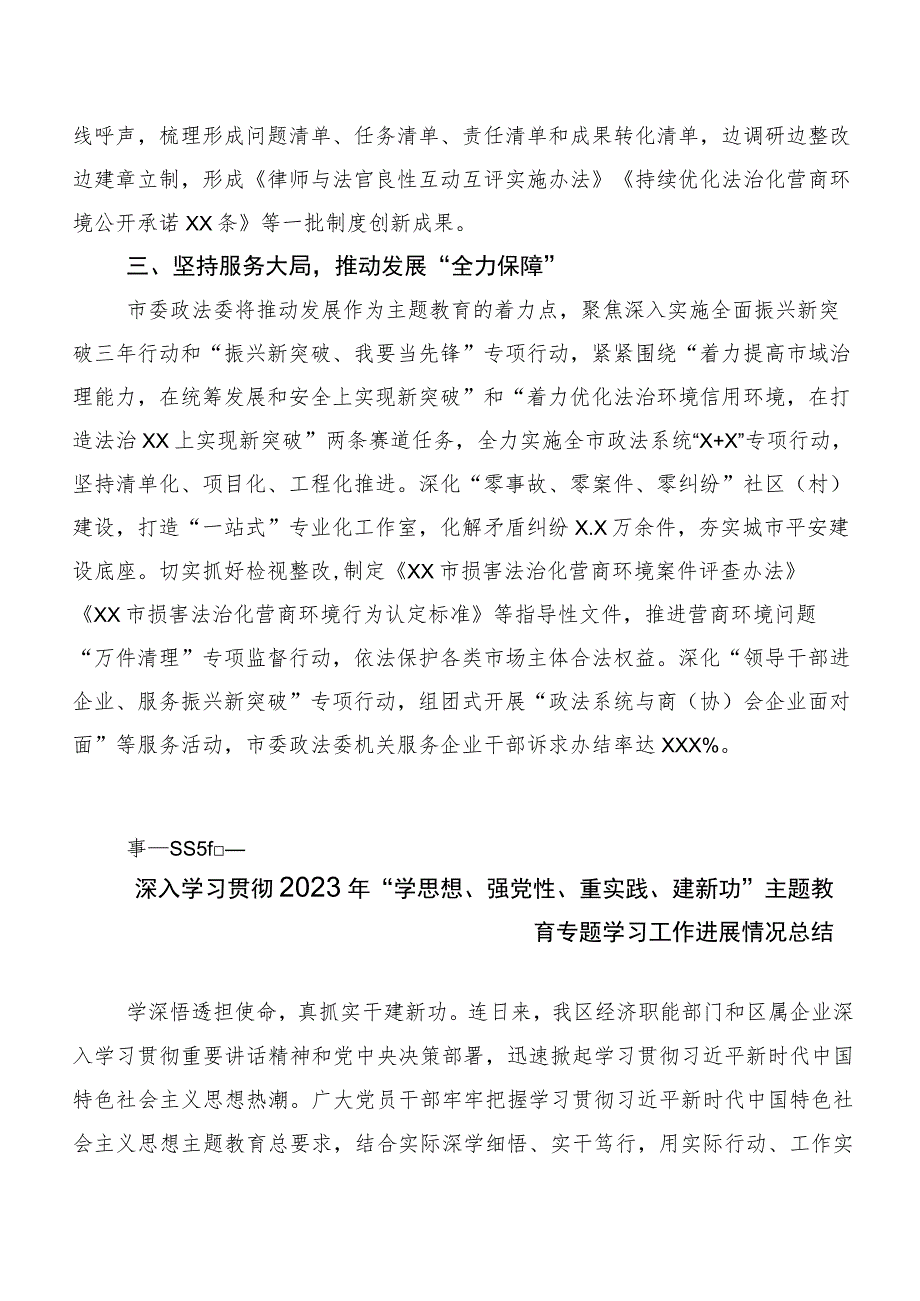 线呼声，梳理形成问题清单、任务清单、责任清单和成果转化清单，边调研边整改边建章立制，形成《律师与法官良性互动互评实施办法》《持续优化法治化营商环境公开承诺XX条》等一批制度创新成果。

三、坚持服务大局，推动发展“全力保障”

市委政法委将推动发展作为主题教育的着力点，聚焦深入实施全面振兴新突破三年行动和“振兴新突破、我要当先锋”专项行动，紧紧围绕“着力提高市域治理能力，在统筹发展和安全上实现新突破”和“着力优化法治环境信用环境，在打造法治XX上实现新突破”两条赛道任务，全力实施全市政法系统“X+X”专项行动，坚持清单化、项目化、工程化推进。深化“零事故、零案件、零纠纷”社区（村）建设，打造“一站式”专业化工作室，化解矛盾纠纷X.X万余件，夯实城市平安建设底座。切实抓好检视整改，制定《XX市损害法治化营商环境案件评查办法》《XX市损害法治化营商环境行为认定标准》等指导性文件，推进营商环境问题“万件清理”专项监督行动，依法保护各类市场主体合法权益。深化“领导干部进企业、服务振兴新突破”专项行动，组团式开展“政法系统与商（协）会企业面对面”等服务活动，市委政法委机关服务企业干部诉求办结率达XXX%。

事—SS5f□—

深入学习贯彻2023年“学思想、强党性、重实践、建新功”主题教育专题学习工作进展情况总结

学深悟透担使命，真抓实干建新功。连日来，我区经济职能部门和区属企业深入学习贯彻重要讲话精神和党中央决策部署，迅速掀起学习贯彻习近平新时代中国特色社会主义思想热潮。广大党员干部牢牢把握学习贯彻习近平新时代中国特色社会主义思想主题教育总要求，结合实际深学细悟、实干笃行，用实际行动、工作实